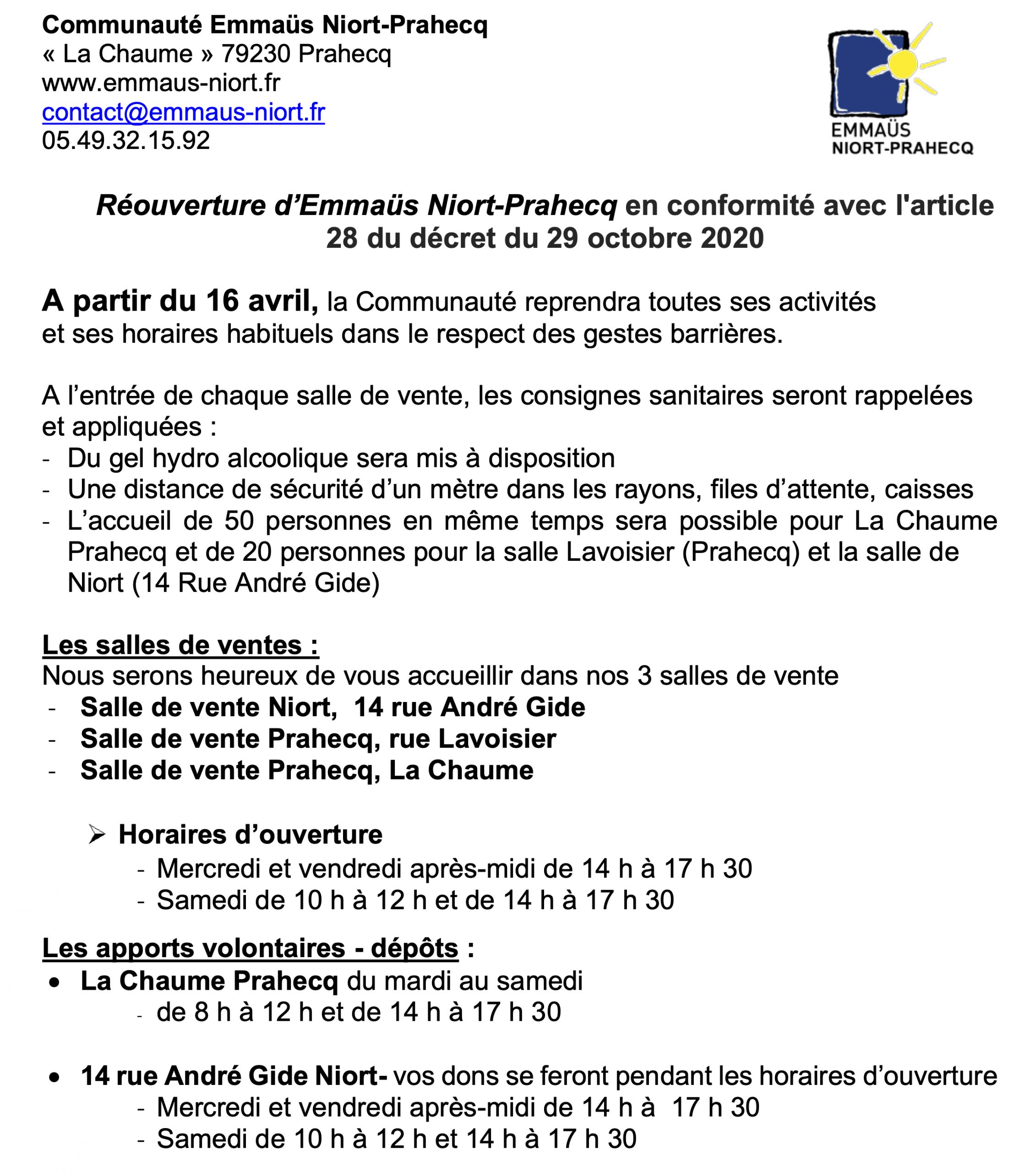 Communauté Emmaüs Niort-Prahecq
« La Chaume » 79230 Prahecq
www.emmaus-niort.fr
contact@emmaus-niort.fr
05.49.32.15.92

EMMAÜS
NIORT-PRAHECQ

Réouverture d'Emmaüs Niort-Prahecq en conformité avec l'article 28 du décret du 29 octobre 2020

A partir du 16 avril, la Communauté reprendra toutes ses activités et ses horaires habituels dans le respect des gestes barrières.

A l'entrée de chaque salle de vente, les consignes sanitaires seront rappelées et appliquées :
- Du gel hydro alcoolique sera mis à disposition
- Une distance de sécurité d'un mètre dans les rayons, files d'attente, caisses
- L'accueil de 50 personnes en même temps sera possible pour La Chaume Prahecq et de 20 personnes pour la salle Lavoisier (Prahecq) et la salle de Niort (14 Rue André Gide)

Les salles de ventes :
Nous serons heureux de vous accueillir dans nos 3 salles de vente
- Salle de vente Niort, 14 rue André Gide
- Salle de vente Prahecq, rue Lavoisier
- Salle de vente Prahecq, La Chaume

➢ Horaires d'ouverture
- Mercredi et vendredi après-midi de 14 h à 17 h 30
- Samedi de 10 h à 12 h et de 14 h à 17 h 30

Les apports volontaires - dépôts :
• La Chaume Prahecq du mardi au samedi
- de 8 h à 12 h et de 14 h à 17 h 30

• 14 rue André Gide Niort- vos dons se feront pendant les horaires d'ouverture
- Mercredi et vendredi après-midi de 14 h à 17 h 30
- Samedi de 10 h à 12 h et 14 h à 17 h 30